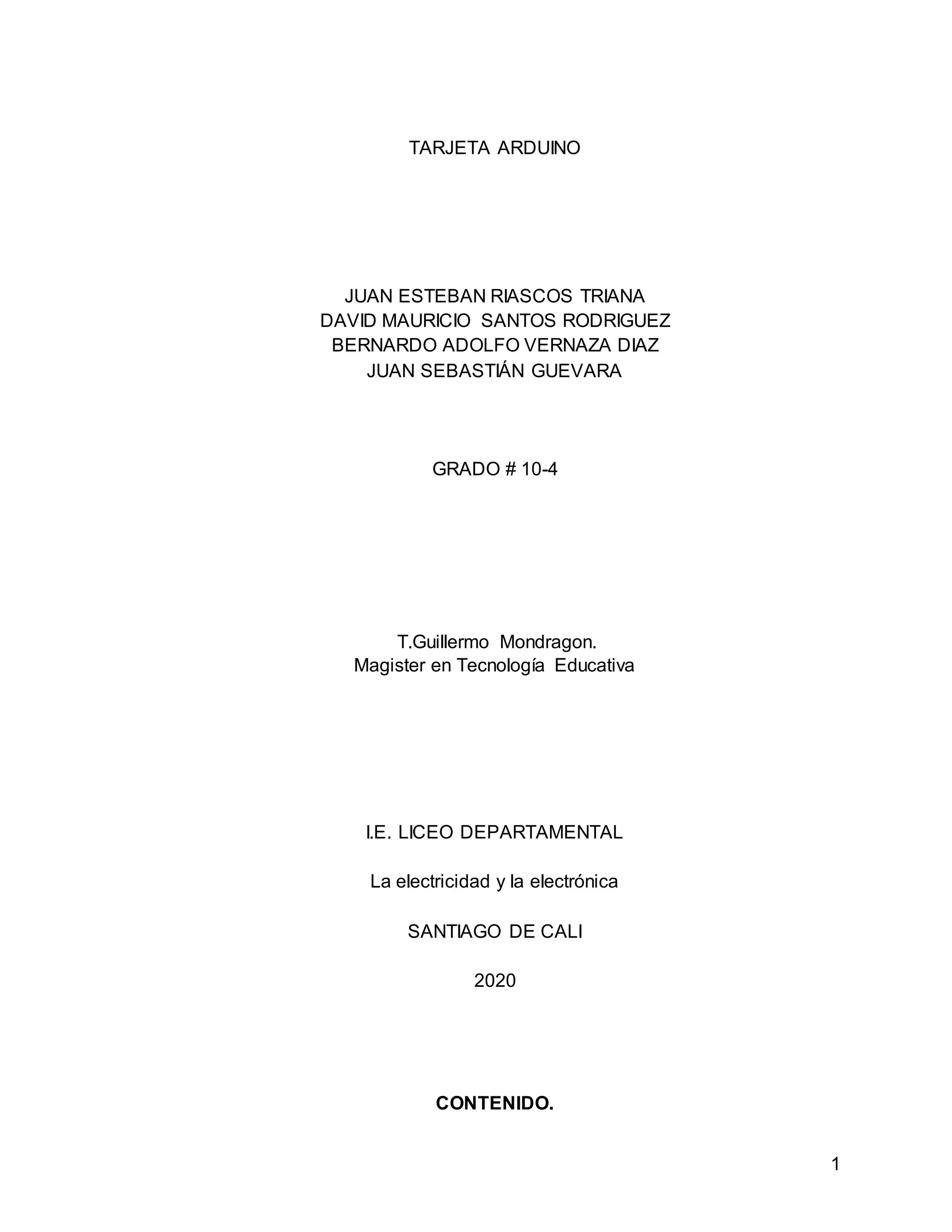 TARJETA ARDUINO

JUAN ESTEBAN RIASCOS TRIANA
DAVID MAURICIO SANTOS RODRIGUEZ
BERNARDO ADOLFO VERNAZA DIAZ
JUAN SEBASTIÁN GUEVARA

GRADO # 10-4

T.Guillermo Mondragon.
Magister en Tecnología Educativa

I.E. LICEO DEPARTAMENTAL

La electricidad y la electrónica

SANTIAGO DE CALI

2020

CONTENIDO.

1